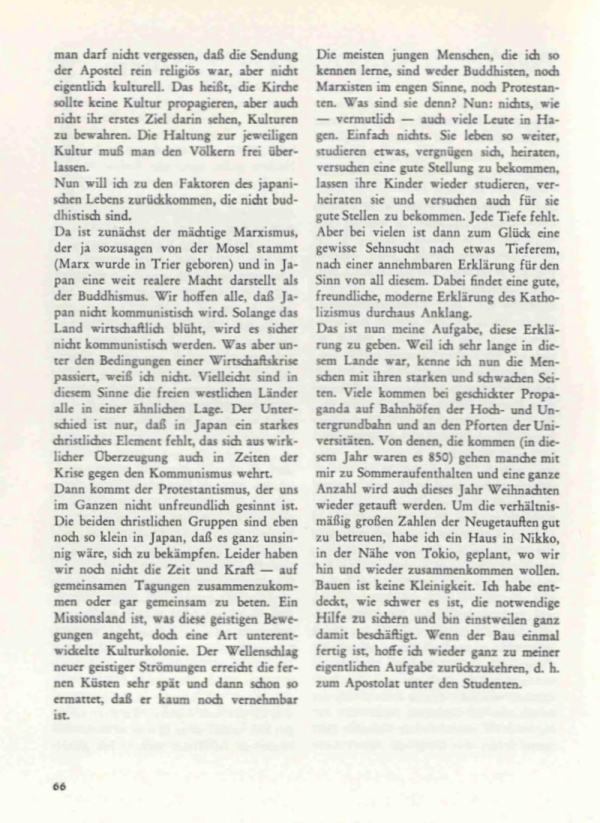 man darf nicht vergessen, daß die Sendung der Apostel rein religiös war, aber nicht eigentlich kulturell. Das heißt, die Kirche sollte keine Kultur propagieren, aber auch nicht ihr erstes Ziel darin sehen, Kulturen zu bewahren. Die Haltung zur jeweiligen Kultur muß man den Völkern frei überlassen.
Nun will ich zu den Faktoren des japanischen Lebens zurückkommen, die nicht buddhistisch sind.
Da ist zunächst der mächtige Marxismus, der ja sozusagen von der Mosel stammt (Marx wurde in Trier geboren) und in Japan eine weit realere Macht darstellt als der Buddhismus. Wir hoffen alle, daß Japan nicht kommunistisch wird. Solange das Land wirtschaftlich blüht, wird es sicher nicht kommunistisch werden. Was aber unter den Bedingungen einer Wirtschaftskrise passiert, weiß ich nicht. Vielleicht sind in diesem Sinne die freien westlichen Länder alle in einer ähnlichen Lage. Der Unterschied ist nur, daß in Japan ein starkes christliches Element fehlt, das sich aus wirklicher Überzeugung auch in Zeiten der Krise gegen den Kommunismus wehrt.
Dann kommt der Protestantismus, der uns im Ganzen nicht unfreundlich gesinnt ist. Die beiden christlichen Gruppen sind eben noch so klein in Japan, daß es ganz unsinnig wäre, sich zu bekämpfen. Leider haben wir noch nicht die Zeit und Kraft — auf gemeinsamen Tagungen zusammenzukommen oder gar gemeinsam zu beten. Ein Missionsland ist, was diese geistigen Bewegungen angeht, doch eine Art unterentwickelte Kulturkolonie. Der Wellenschlag neuer geistiger Strömungen erreicht die fernen Küsten sehr spät und dann schon so ermattet, daß er kaum noch vernehmbar ist.

Die meisten jungen Menschen, die ich so kennen lerne, sind weder Buddhisten, noch Marxisten im engen Sinne, noch Protestanten. Was sind sie denn? Nun: nichts, wie — vermutlich — auch viele Leute in Hagen. Einfach nichts. Sie leben so weiter, studieren etwas, vergnügen sich, heiraten, versuchen eine gute Stellung zu bekommen, lassen ihre Kinder wieder studieren, verheiraten sie und versuchen auch für sie gute Stellen zu bekommen. Jede Tiefe fehlt. Aber bei vielen ist dann zum Glück eine gewisse Sehnsucht nach etwas Tieferem, nach einer annehmbaren Erklärung für den Sinn von all diesem. Dabei findet eine gute, freundliche, moderne Erklärung des Katholizismus durchaus Anklang.
Das ist nun meine Aufgabe, diese Erklärung zu geben. Weil ich sehr lange in diesem Lande war, kenne ich nun die Menschen mit ihren starken und schwachen Seiten. Viele kommen bei geschickter Propaganda auf Bahnhöfen der Hoch- und Untergrundbahn und an den Pforten der Universitäten. Von denen, die kommen (in diesem Jahr waren es 850) gehen manche mit mir zu Sommeraufenthalten und eine ganze Anzahl wird auch dieses Jahr Weihnachten wieder getauft werden. Um die verhältnismäßig großen Zahlen der Neugetauften gut zu betreuen, habe ich ein Haus in Nikko, in der Nähe von Tokio, geplant, wo wir hin und wieder zusammenkommen wollen. Bauen ist keine Kleinigkeit. Ich habe entdeckt, wie schwer es ist, die notwendige Hilfe zu sichern und bin einstweilen ganz damit beschäftigt. Wenn der Bau einmal fertig ist, hoffe ich wieder ganz zu meiner eigentlichen Aufgabe zurückzukehren, d. h. zum Apostolat unter den Studenten.

66